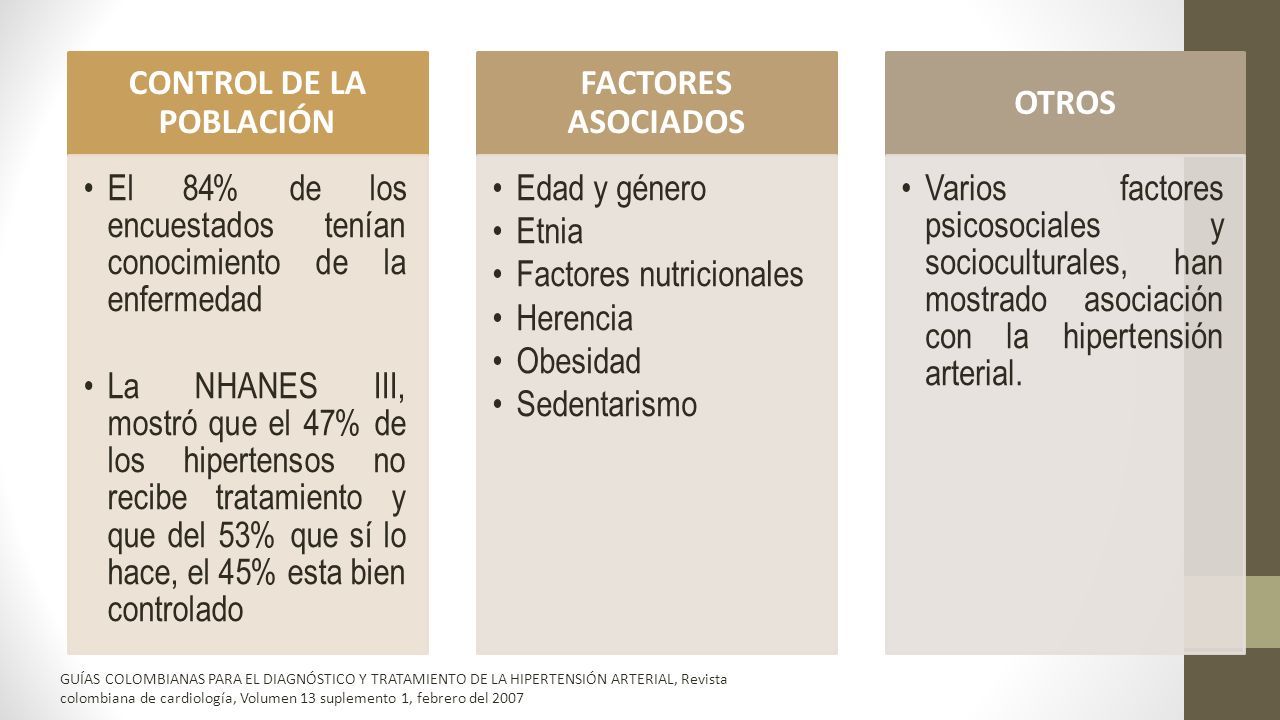 CONTROL DE LA POBLACIÓN

• El 84% de los encuestados tenían conocimiento de la enfermedad

• La NHANES III, mostró que el 47% de los hipertensos no recibe tratamiento y que del 53% que sí lo hace, el 45% esta bien controlado

FACTORES ASOCIADOS

• Edad y género
• Etnia
• Factores nutricionales
• Herencia
• Obesidad
• Sedentarismo

OTROS

• Varios factores psicosociales y socioculturales, han mostrado asociación con la hipertensión arterial.

GUÍAS COLOMBIANAS PARA EL DIAGNÓSTICO Y TRATAMIENTO DE LA HIPERTENSIÓN ARTERIAL, Revista colombiana de cardiología, Volumen 13 suplemento 1, febrero del 2007